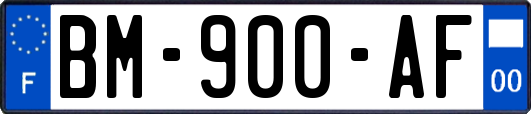 F
BM-900-AF
00